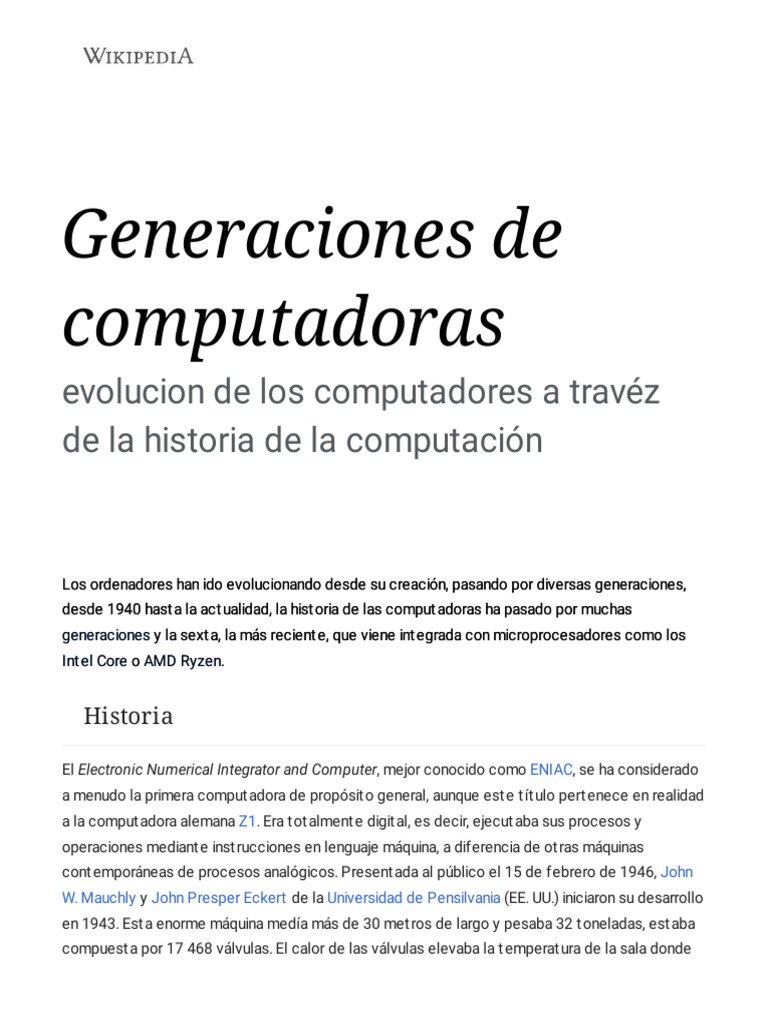 WIKIPEDIA

Generaciones de computadoras

evolucion de los computadores a travéz de la historia de la computación

Los ordenadores han ido evolucionando desde su creación, pasando por diversas generaciones, desde 1940 hasta la actualidad, la historia de las computadoras ha pasado por muchas generaciones y la sexta, la más reciente, que viene integrada con microprocesadores como los Intel Core o AMD Ryzen.

Historia

El Electronic Numerical Integrator and Computer, mejor conocido como ENIAC, se ha considerado a menudo la primera computadora de propósito general, aunque este título pertenece en realidad a la computadora alemana Z1. Era totalmente digital, es decir, ejecutaba sus procesos y operaciones mediante instrucciones en lenguaje máquina, a diferencia de otras máquinas contemporáneas de procesos analógicos. Presentada al público el 15 de febrero de 1946, John W. Mauchly y John Presper Eckert de la Universidad de Pensilvania (EE. UU.) iniciaron su desarrollo en 1943. Esta enorme máquina medía más de 30 metros de largo y pesaba 32 toneladas, estaba compuesta por 17 468 válvulas. El calor de las válvulas elevaba la temperatura de la sala donde